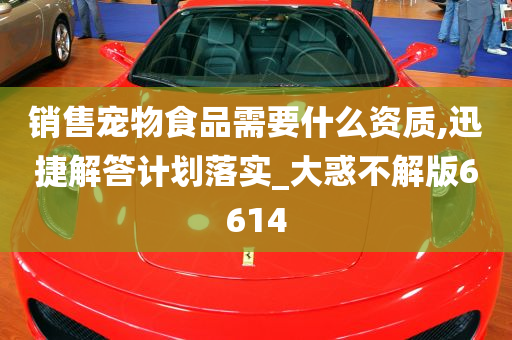 销售宠物食品需要什么资质,迅捷解答计划落实_大惑不解版6614